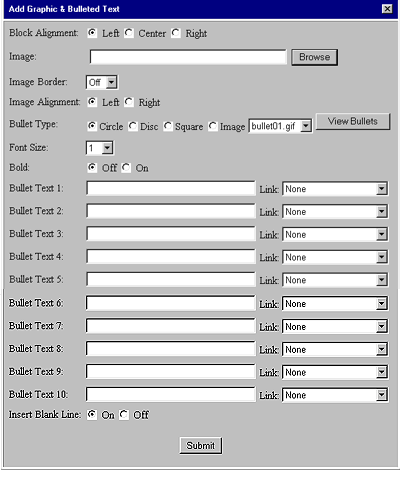 Add Graphic & Bulleted Text

Block Alignment: Left Center Right

Image: Browse

Image Border: Off

Image Alignment: Left Right

Bullet Type: Circle Disc Square Image bullet01.gif View Bullets

Font Size: 1

Bold: Off On

Bullet Text 1: Link: None

Bullet Text 2: Link: None

Bullet Text 3: Link: None

Bullet Text 4: Link: None

Bullet Text 5: Link: None

Bullet Text 6: Link: None

Bullet Text 7: Link: None

Bullet Text 8: Link: None

Bullet Text 9: Link: None

Bullet Text 10: Link: None

Insert Blank Line: On Off

Submit